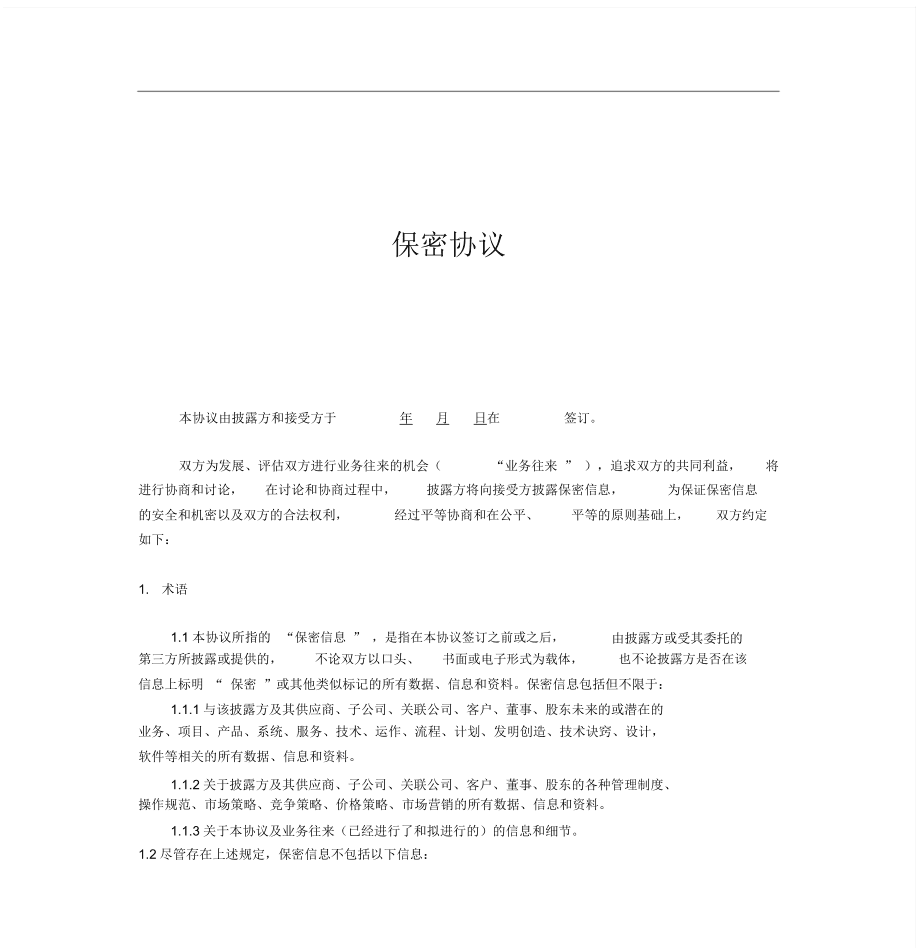 保密协议

本协议由披露方和接受方于 年 月 日在 签订。

双方为发展、评估双方进行业务往来的机会（ “业务往来 ” ），追求双方的共同利益， 将进行协商和讨论， 在讨论和协商过程中， 披露方将向接受方披露保密信息， 为保证保密信息的安全和机密以及双方的合法权利， 经过平等协商和在公平、 平等的原则基础上， 双方约定如下：

1. 术语

1.1 本协议所指的 “保密信息 ” ，是指在本协议签订之前或之后， 由披露方或受其委托的第三方所披露或提供的， 不论双方以口头、 书面或电子形式为载体， 也不论披露方是否在该信息上标明 “ 保密 ”或其他类似标记的所有数据、信息和资料。保密信息包括但不限于：

1.1.1 与该披露方及其供应商、子公司、关联公司、客户、董事、股东未来的或潜在的业务、项目、产品、系统、服务、技术、运作、流程、计划、发明创造、技术诀窍、设计，软件等相关的所有数据、信息和资料。

1.1.2 关于披露方及其供应商、子公司、关联公司、客户、董事、股东的各种管理制度、操作规范、市场策略、竞争策略、价格策略、市场营销的所有数据、信息和资料。

1.1.3 关于本协议及业务往来（已经进行了和拟进行的）的信息和细节。
1.2 尽管存在上述规定，保密信息不包括以下信息：